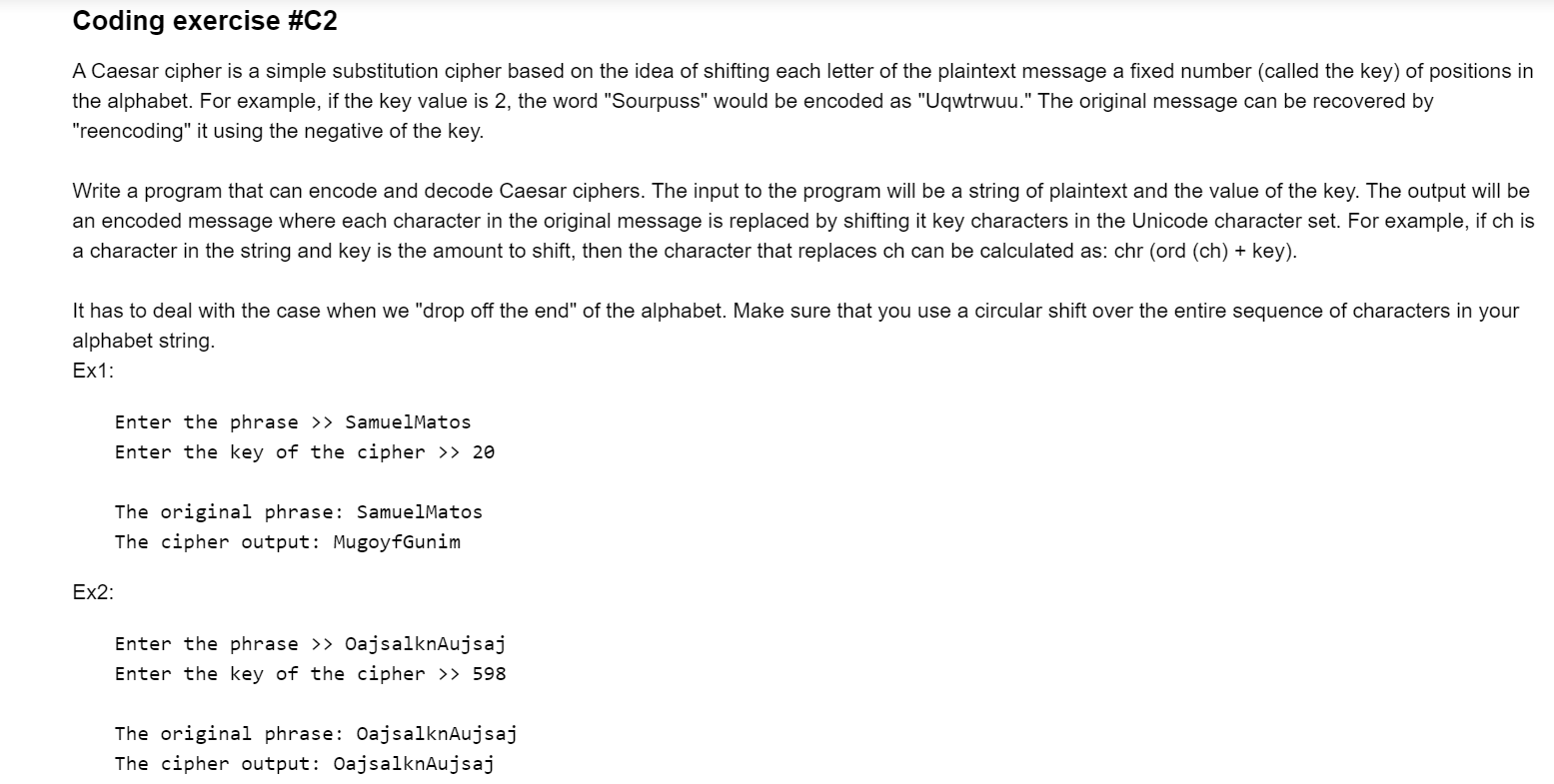 Coding exercise #C2

A Caesar cipher is a simple substitution cipher based on the idea of shifting each letter of the plaintext message a fixed number (called the key) of positions in the alphabet. For example, if the key value is 2, the word "Sourpuss" would be encoded as "Uqwtrwuu." The original message can be recovered by "reencoding" it using the negative of the key.

Write a program that can encode and decode Caesar ciphers. The input to the program will be a string of plaintext and the value of the key. The output will be an encoded message where each character in the original message is replaced by shifting it key characters in the Unicode character set. For example, if ch is a character in the string and key is the amount to shift, then the character that replaces ch can be calculated as: chr (ord (ch) + key).

It has to deal with the case when we "drop off the end" of the alphabet. Make sure that you use a circular shift over the entire sequence of characters in your alphabet string.
Ex1:

Enter the phrase >> SamuelMatos
Enter the key of the cipher >> 20

The original phrase: SamuelMatos
The cipher output: MugoyfGunim

Ex2:

Enter the phrase >> OajsalknAujsaj
Enter the key of the cipher >> 598

The original phrase: OajsalknAujsaj
The cipher output: OajsalknAujsaj